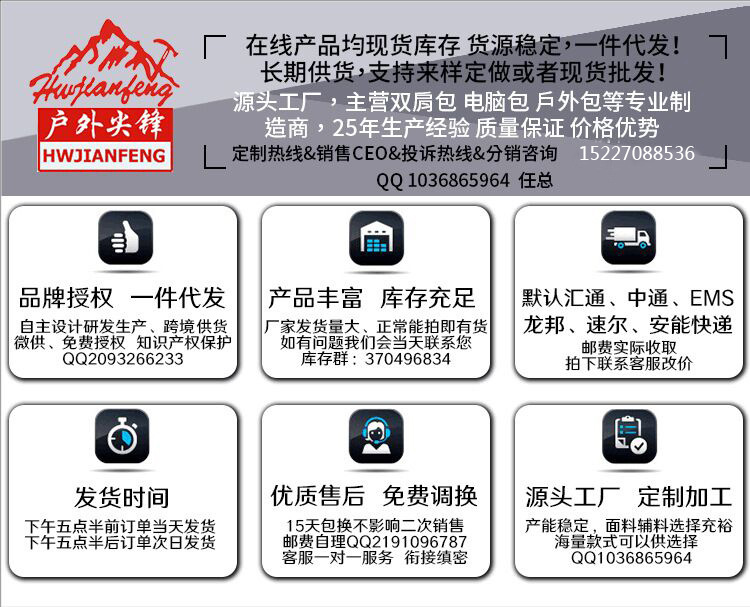 Hwjianfeng
户外尖锋
HWJIANFENG

在线产品均现货库存 货源稳定，一件代发！
长期供货，支持来样定做或者现货批发！
源头工厂，主营双肩包 电脑包 戶外包等专业制造商，25年生产经验 质量保证 价格优势
定制热线&销售CEO&投诉热线&分销咨询 15227088536
QQ 1036865964 任总

品牌授权 一件代发
自主设计研发生产、跨境供货
微供、免费授权 知识产权保护
QQ2093266233

产品丰富 库存充足
厂家发货量大、正常能拍即有货
如有问题我们会当天联系您
库存群：370496834

默认汇通、中通、EMS
龙邦、速尔、安能快递
邮费实际收取
拍下联系客服改价

发货时间
下午五点半前订单当天发货
下午五点半后订单次日发货

优质售后 免费调换
15天包换不影响二次销售
邮费自理QQ2191096787
客服一对一服务 衔接缜密

源头工厂 定制加工
产能稳定，面料辅料选择充裕
海量款式可以供选择
QQ1036865964